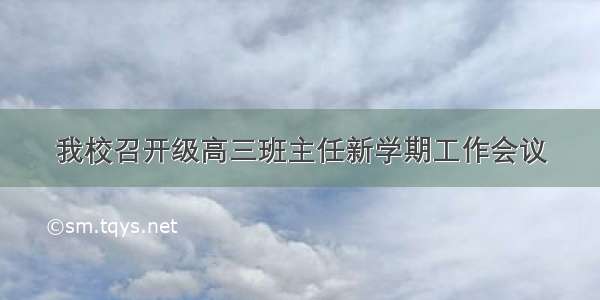 我校召开级高三班主任新学期工作会议

©sm.tqys.net